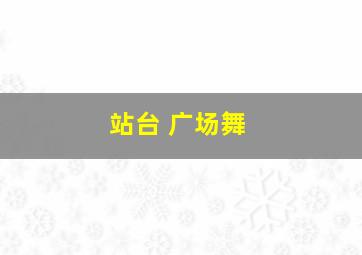 站台 广场舞